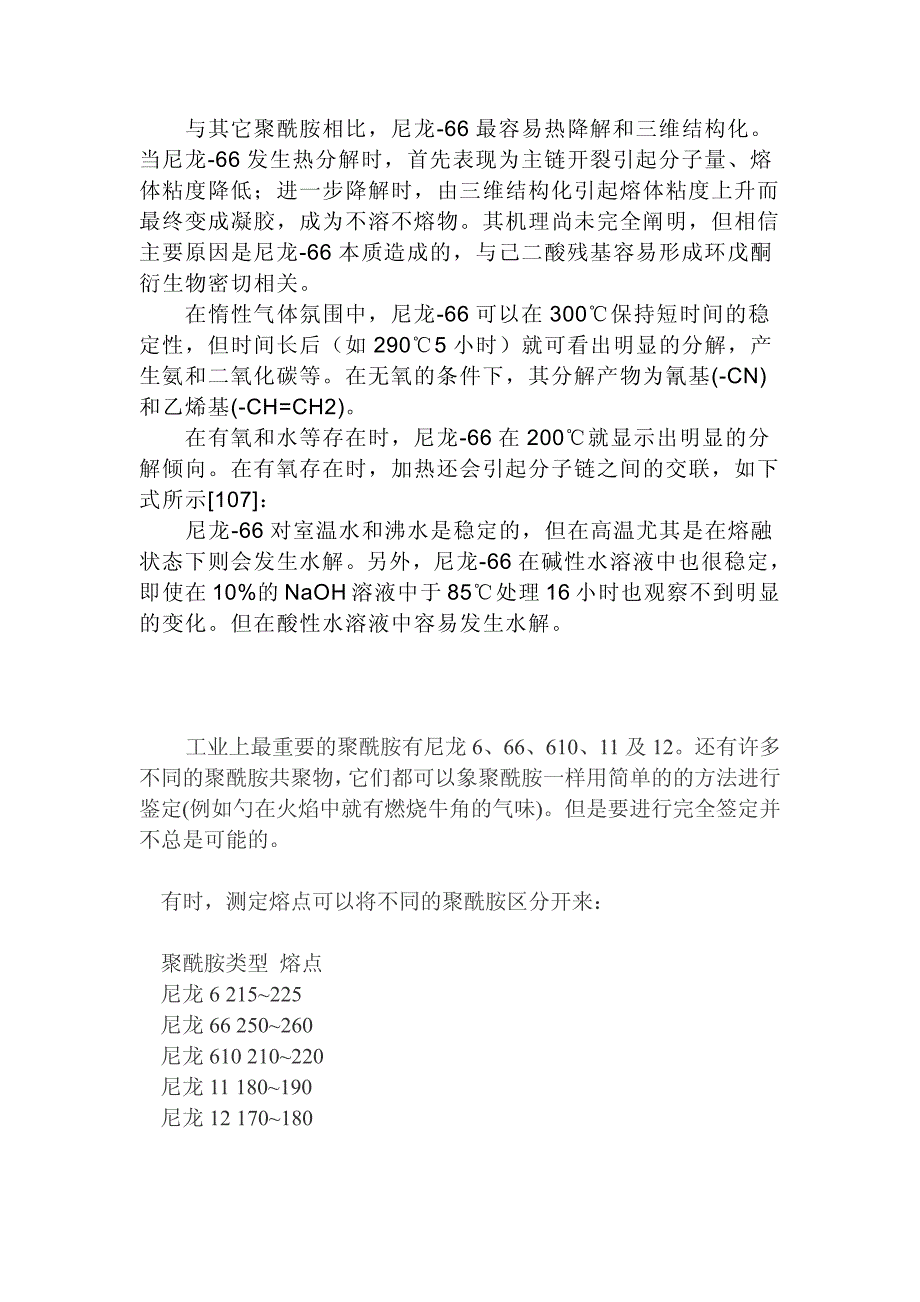 与其它聚酰胺相比，尼龙-66 最容易热降解和三维结构化。当尼龙-66 发生热分解时，首先表现为主链开裂引起分子量、熔体粘度降低；进一步降解时，由三维结构化引起熔体粘度上升而最终变成凝胶，成为不溶不熔物。其机理尚未完全阐明，但相信主要原因是尼龙-66 本质造成的，与己二酸残基容易形成环戊酮衍生物密切相关。

在惰性气体氛围中，尼龙-66 可以在 300℃保持短时间的稳定性，但时间长后（如 290℃5 小时）就可看出明显的分解，产生氨和二氧化碳等。在无氧的条件下，其分解产物为氰基(-CN)和乙烯基(-CH=CH2)。

在有氧和水等存在时，尼龙-66 在 200℃就显示出明显的分解倾向。在有氧存在时，加热还会引起分子链之间的交联，如下式所示[107]：

尼龙-66 对室温水和沸水是稳定的，但在高温尤其是在熔融状态下则会发生水解。另外，尼龙-66 在碱性水溶液中也很稳定，即使在 10%的 NaOH 溶液中于 85℃处理 16 小时也观察不到明显的变化。但在酸性水溶液中容易发生水解。

工业上最重要的聚酰胺有尼龙 6、66、610、11 及 12。还有许多不同的聚酰胺共聚物，它们都可以象聚酰胺一样用简单的的方法进行鉴定(例如勺在火焰中就有燃烧牛角的气味)。但是要进行完全签定并不总是可能的。

有时，测定熔点可以将不同的聚酰胺区分开来：

聚酰胺类型 熔点
尼龙 6 215~225
尼龙 66 250~260
尼龙 610 210~220
尼龙 11 180~190
尼龙 12 170~180